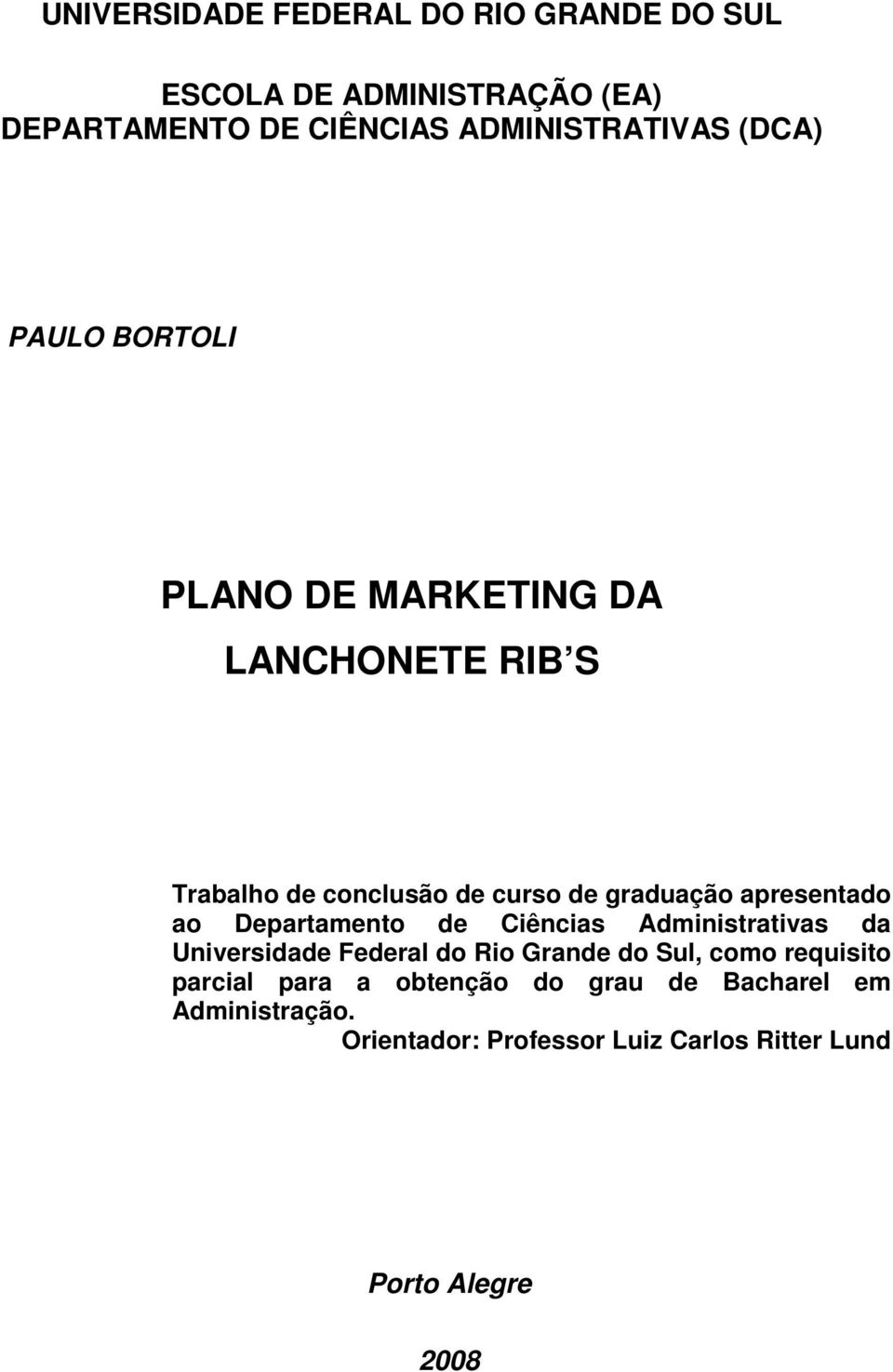 UNIVERSIDADE FEDERAL DO RIO GRANDE DO SUL

ESCOLA DE ADMINISTRAÇÃO (EA)
DEPARTAMENTO DE CIÊNCIAS ADMINISTRATIVAS (DCA)

PAULO BORTOLI

PLANO DE MARKETING DA
LANCHONETE RIB S

Trabalho de conclusão de curso de graduação apresentado ao Departamento de Ciências Administrativas da Universidade Federal do Rio Grande do Sul, como requisito parcial para a obtenção do grau de Bacharel em Administração.

Orientador: Professor Luiz Carlos Ritter Lund

Porto Alegre

2008